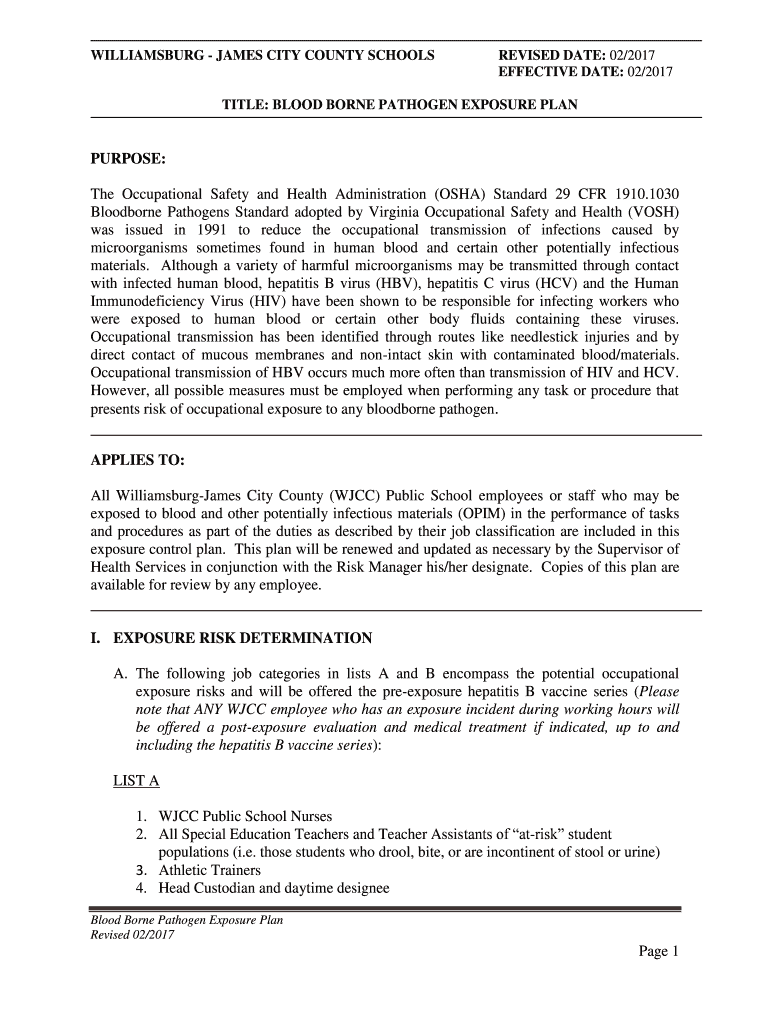 WILLIAMSBURG - JAMES CITY COUNTY SCHOOLS

REVISED DATE: 02/2017
EFFECTIVE DATE: 02/2017

TITLE: BLOOD BORNE PATHOGEN EXPOSURE PLAN

PURPOSE:

The Occupational Safety and Health Administration (OSHA) Standard 29 CFR 1910.1030 Bloodborne Pathogens Standard adopted by Virginia Occupational Safety and Health (VOSH) was issued in 1991 to reduce the occupational transmission of infections caused by microorganisms sometimes found in human blood and certain other potentially infectious materials. Although a variety of harmful microorganisms may be transmitted through contact with infected human blood, hepatitis B virus (HBV), hepatitis C virus (HCV) and the Human Immunodeficiency Virus (HIV) have been shown to be responsible for infecting workers who were exposed to human blood or certain other body fluids containing these viruses. Occupational transmission has been identified through routes like needlestick injuries and by direct contact of mucous membranes and non-intact skin with contaminated blood/materials. Occupational transmission of HBV occurs much more often than transmission of HIV and HCV. However, all possible measures must be employed when performing any task or procedure that presents risk of occupational exposure to any bloodborne pathogen.

APPLIES TO:

All Williamsburg-James City County (WJCC) Public School employees or staff who may be exposed to blood and other potentially infectious materials (OPIM) in the performance of tasks and procedures as part of the duties as described by their job classification are included in this exposure control plan. This plan will be renewed and updated as necessary by the Supervisor of Health Services in conjunction with the Risk Manager his/her designate. Copies of this plan are available for review by any employee.

I. EXPOSURE RISK DETERMINATION

A. The following job categories in lists A and B encompass the potential occupational exposure risks and will be offered the pre-exposure hepatitis B vaccine series (Please note that ANY WJCC employee who has an exposure incident during working hours will be offered a post-exposure evaluation and medical treatment if indicated, up to and including the hepatitis B vaccine series):

LIST A

1. WJCC Public School Nurses
2. All Special Education Teachers and Teacher Assistants of “at-risk” student populations (i.e. those students who drool, bite, or are incontinent of stool or urine)
3. Athletic Trainers
4. Head Custodian and daytime designee

Blood Borne Pathogen Exposure Plan
Revised 02/2017

Page 1